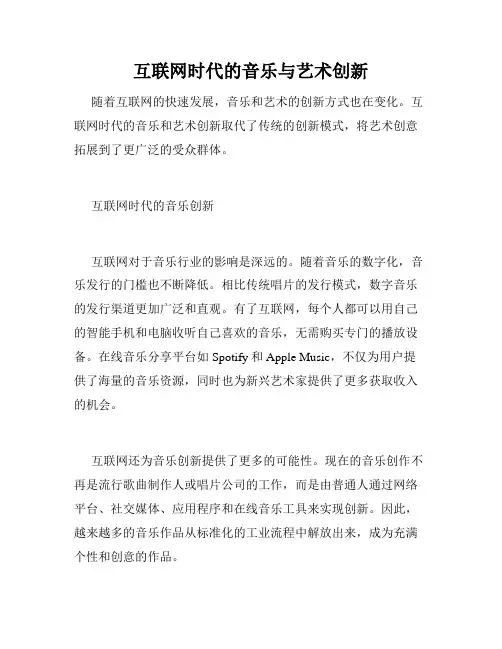 互联网时代的音乐与艺术创新

随着互联网的快速发展，音乐和艺术的创新方式也在变化。互联网时代的音乐和艺术创新取代了传统的创新模式，将艺术创意拓展到了更广泛的受众群体。

互联网时代的音乐创新

互联网对于音乐行业的影响是深远的。随着音乐的数字化，音乐发行的门槛也不断降低。相比传统唱片的发行模式，数字音乐的发行渠道更加广泛和直观。有了互联网，每个人都可以用自己的智能手机和电脑收听自己喜欢的音乐，无需购买专门的播放设备。在线音乐分享平台如 Spotify 和 Apple Music，不仅为用户提供了海量的音乐资源，同时也为新兴艺术家提供了更多获取收入的机会。

互联网还为音乐创新提供了更多的可能性。现在的音乐创作不再是流行歌曲制作人或唱片公司的工作，而是由普通人通过网络平台、社交媒体、应用程序和在线音乐工具来实现创新。因此，越来越多的音乐作品从标准化的工业流程中解放出来，成为充满个性和创意的作品。